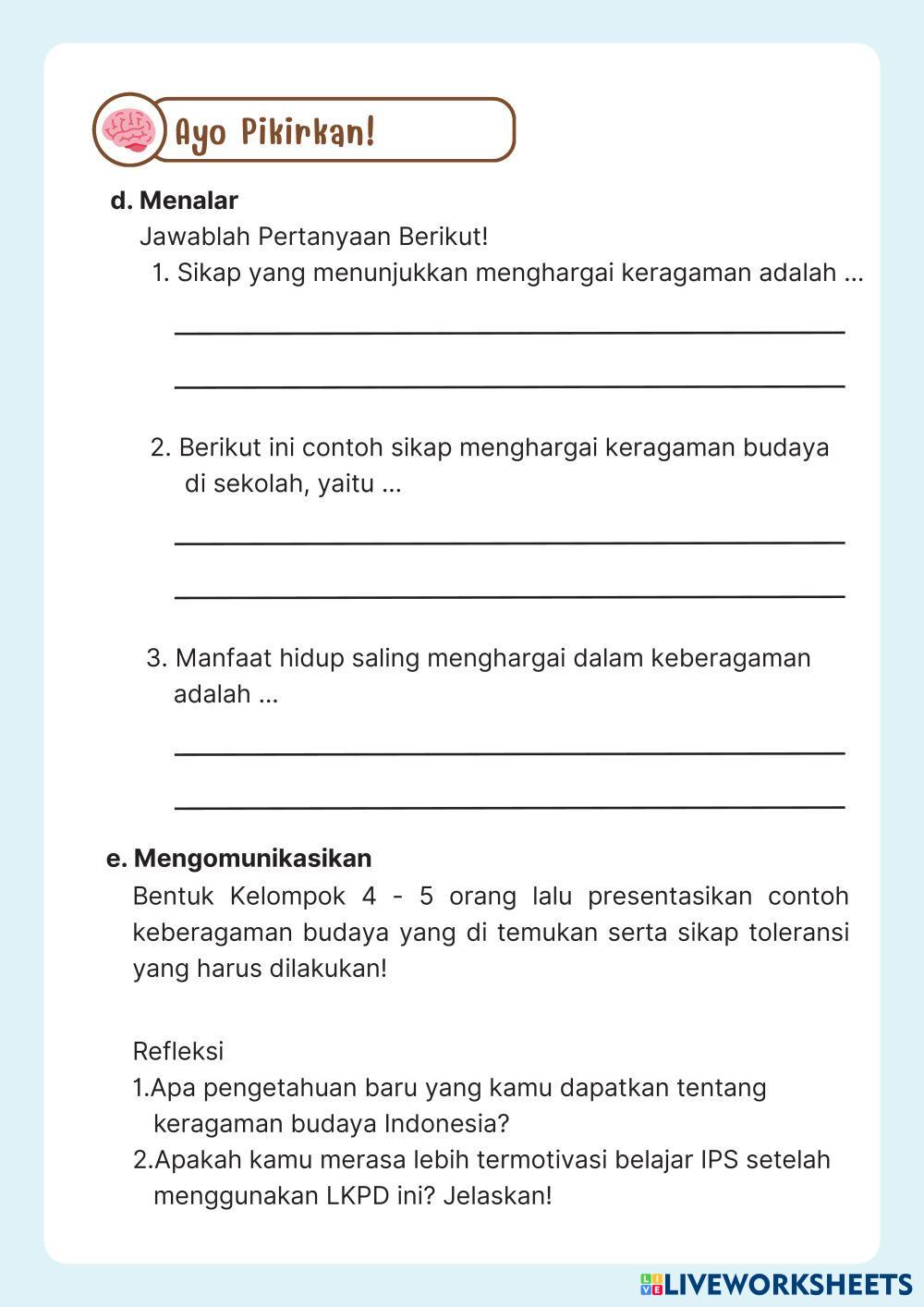 Ayo Pikirkan!

d. Menalar

Jawablah Pertanyaan Berikut!

1. Sikap yang menunjukkan menghargai keragaman adalah ...

2. Berikut ini contoh sikap menghargai keragaman budaya di sekolah, yaitu ...

3. Manfaat hidup saling menghargai dalam keberagaman adalah ...

e. Mengomunikasikan

Bentuk Kelompok 4 - 5 orang lalu presentasikan contoh keberagaman budaya yang di temukan serta sikap toleransi yang harus dilakukan!

Refleksi

1.Apa pengetahuan baru yang kamu dapatkan tentang keragaman budaya Indonesia?

2.Apakah kamu merasa lebih termotivasi belajar IPS setelah menggunakan LKPD ini? Jelaskan!

LIVEWORKSHEETS